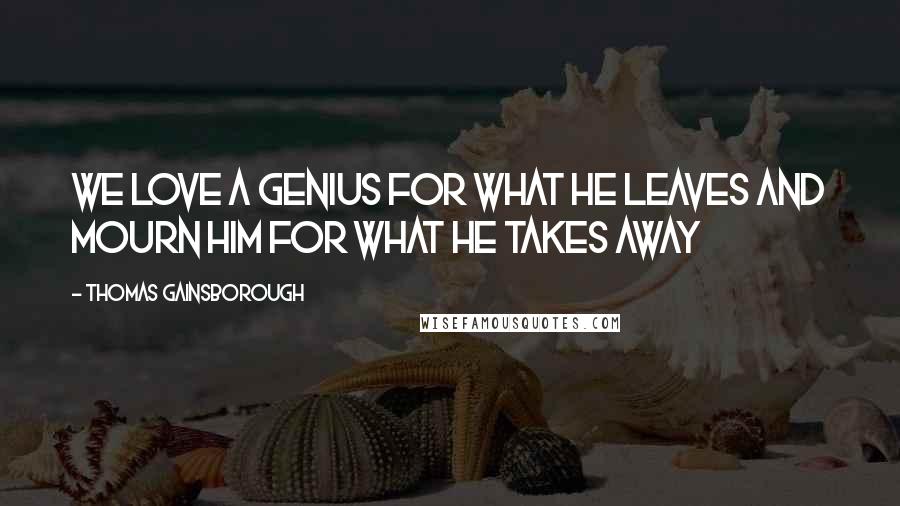 WE LOVE A GENIUS FOR WHAT HE LEAVES AND MOURN HIM FOR WHAT HE TAKES AWAY

- THOMAS GAINSBOROUGH

WISEFAMOUSQUOTES.COM